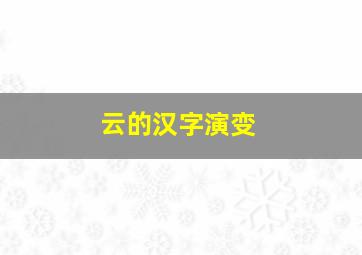 云的汉字演变